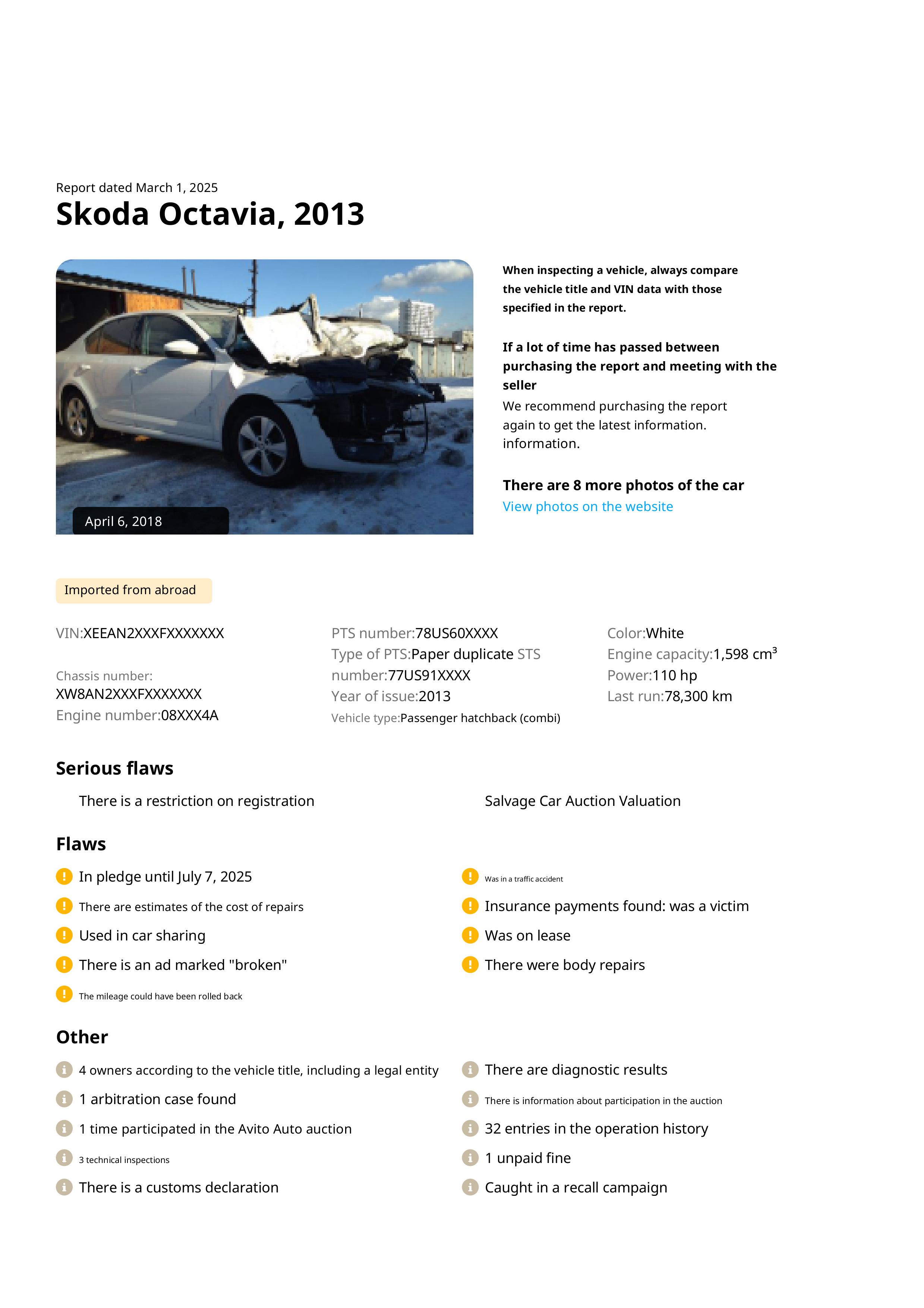 Report dated March 1, 2025
Skoda Octavia, 2013

April 6, 2018

When inspecting a vehicle, always compare the vehicle title and VIN data with those specified in the report.

If a lot of time has passed between purchasing the report and meeting with the seller
We recommend purchasing the report again to get the latest information. information.

There are 8 more photos of the car
View photos on the website

Imported from abroad

VIN:XEEAN2XXXFXXXXXXX

Chassis number: XW8AN2XXXFXXXXXXX
Engine number:08XXX4A

PTS number:78US60XXXX
Type of PTS:Paper duplicate STS number:77US91XXXX
Year of issue:2013
Vehicle type:Passenger hatchback (combi)

Color:White
Engine capacity:1,598 cm$^3$
Power:110 hp
Last run:78,300 km

Serious flaws

There is a restriction on registration

Salvage Car Auction Valuation

Flaws

In pledge until July 7, 2025
There are estimates of the cost of repairs
Used in car sharing
There is an ad marked "broken"
The mileage could have been rolled back

Was in a traffic accident
Insurance payments found: was a victim
Was on lease
There were body repairs

Other

4 owners according to the vehicle title, including a legal entity
1 arbitration case found
1 time participated in the Avito Auto auction
3 technical inspections
There is a customs declaration

There are diagnostic results
There is information about participation in the auction
32 entries in the operation history
1 unpaid fine
Caught in a recall campaign